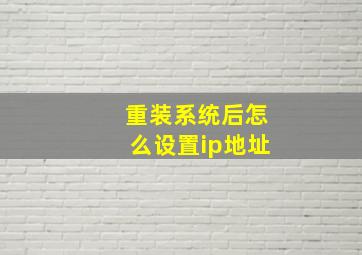 重装系统后怎么设置ip地址